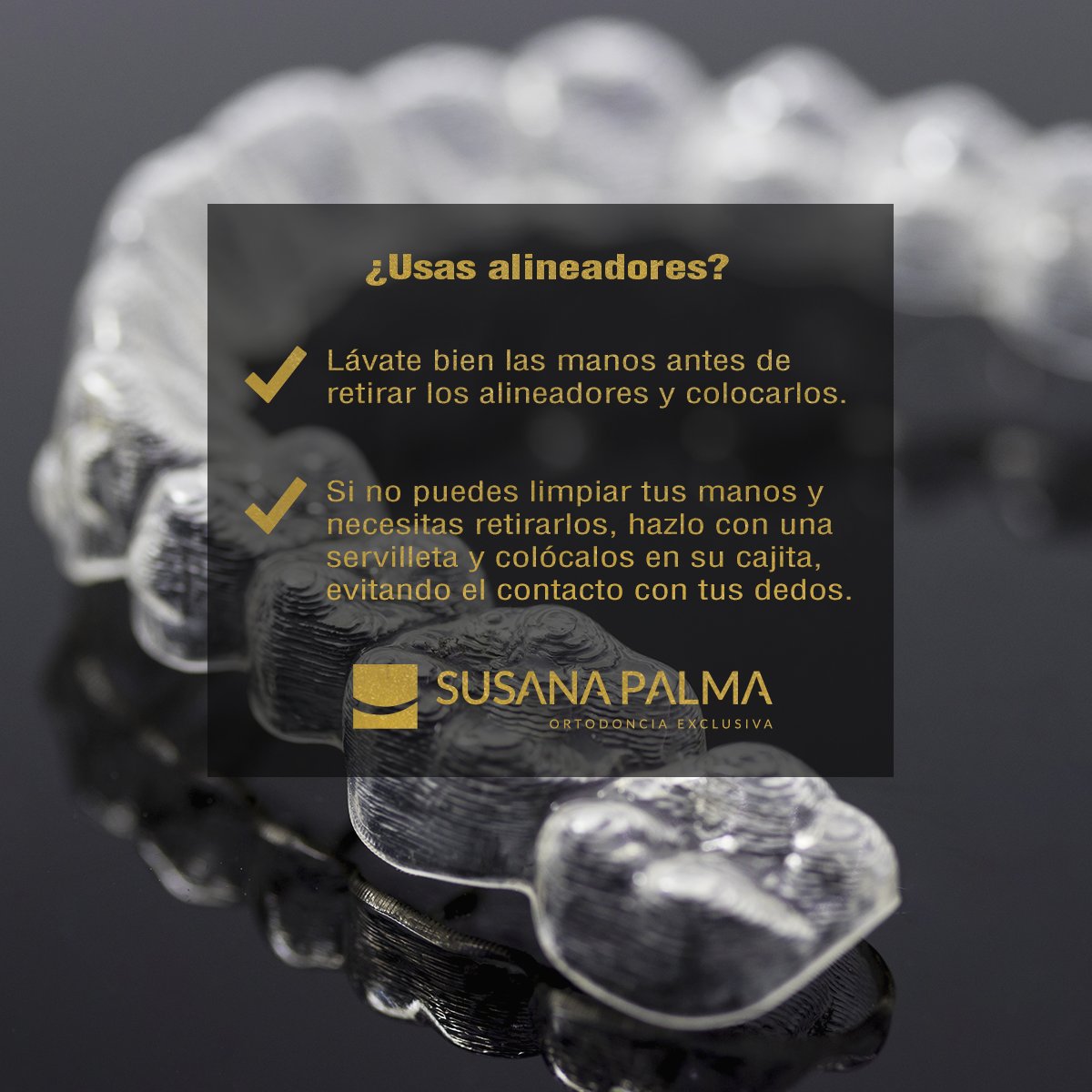 ¿Usas alineadores?

Lávate bien las manos antes de retirar los alineadores y colocarlos.

Si no puedes limpiar tus manos y necesitas retirarlos, hazlo con una servilleta y colócalos en su cajita, evitando el contacto con tus dedos.

SUSANA PALMA
ORTODONCIA EXCLUSIVA